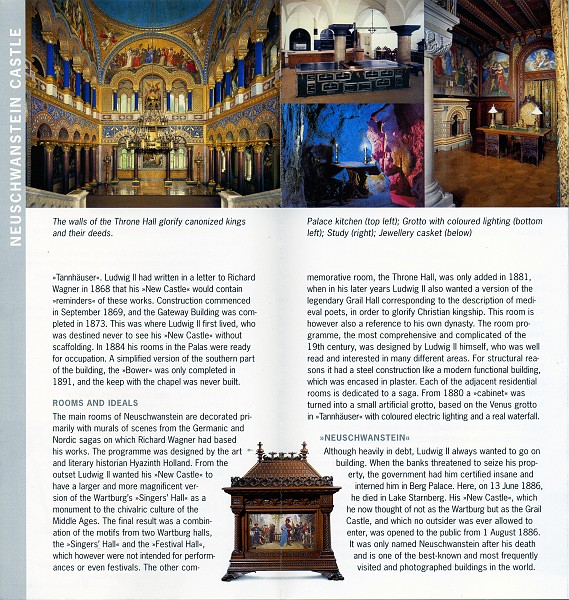 NEUSCHWANSTEIN CASTLE

The walls of the Throne Hall glorify canonized kings and their deeds.

Palace kitchen (top left); Grotto with coloured lighting (bottom left); Study (right); Jewellery casket (below)

»Tannhäuser«. Ludwig II had written in a letter to Richard Wagner in 1868 that his »New Castle« would contain »reminders« of these works. Construction commenced in September 1869, and the Gateway Building was completed in 1873. This was where Ludwig II first lived, who was destined never to see his »New Castle« without scaffolding. In 1884 his rooms in the Palas were ready for occupation. A simplified version of the southern part of the building, the »Bower« was only completed in 1891, and the keep with the chapel was never built.

ROOMS AND IDEALS

The main rooms of Neuschwanstein are decorated primarily with murals of scenes from the Germanic and Nordic sagas on which Richard Wagner had based his works. The programme was designed by the art and literary historian Hyazinth Holland. From the outset Ludwig II wanted his »New Castle« to have a larger and more magnificent version of the Wartburg's »Singers' Hall« as a monument to the chivalric culture of the Middle Ages. The final result was a combination of the motifs from two Wartburg halls, the »Singers' Hall« and the »Festival Hall«, which however were not intended for performances or even festivals. The other commemorative room, the Throne Hall, was only added in 1881, when in his later years Ludwig II also wanted a version of the legendary Grail Hall corresponding to the description of medieval poets, in order to glorify Christian kingship. This room is however also a reference to his own dynasty. The room programme, the most comprehensive and complicated of the 19th century, was designed by Ludwig II himself, who was well read and interested in many different areas. For structural reasons it had a steel construction like a modern functional building, which was encased in plaster. Each of the adjacent residential rooms is dedicated to a saga. From 1880 a »cabinet« was turned into a small artificial grotto, based on the Venus grotto in »Tannhäuser« with coloured electric lighting and a real waterfall.

»NEUSCHWANSTEIN«

Although heavily in debt, Ludwig II always wanted to go on building. When the banks threatened to seize his property, the government had him certified insane and interned him in Berg Palace. Here, on 13 June 1886, he died in Lake Starnberg. His »New Castle«, which he now thought of not as the Wartburg but as the Grail Castle, and which no outsider was ever allowed to enter, was opened to the public from 1 August 1886. It was only named Neuschwanstein after his death and is one of the best-known and most frequently visited and photographed buildings in the world.